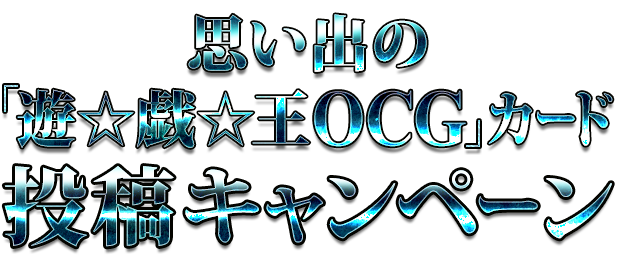 思い出の
「遊☆戯☆王OCG」カード
投稿キャンペーン